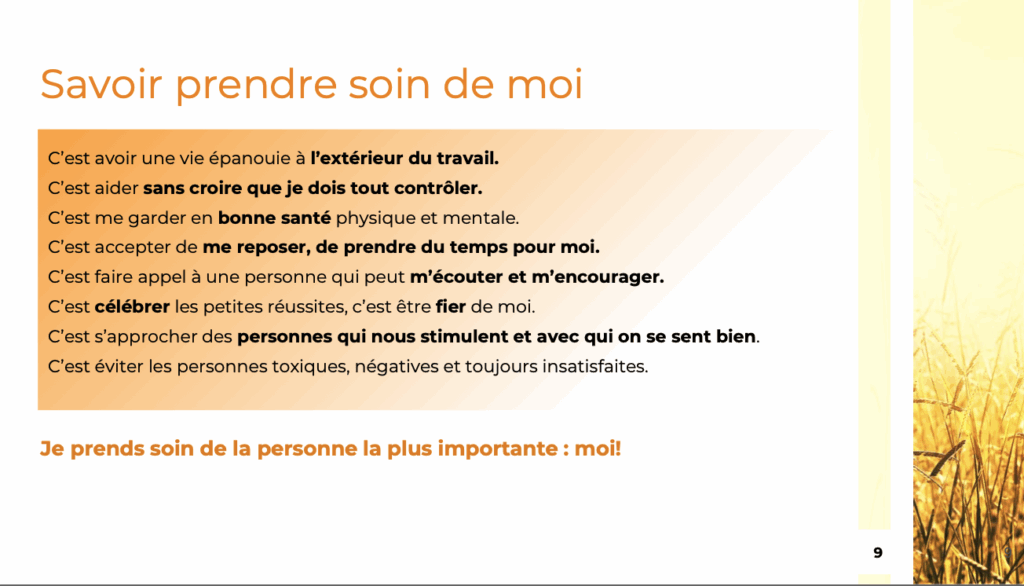 Savoir prendre soin de moi

C’est avoir une vie épanouie à l’extérieur du travail.
C’est aider sans croire que je dois tout contrôler.
C’est me garder en bonne santé physique et mentale.
C’est accepter de me reposer, de prendre du temps pour moi.
C’est faire appel à une personne qui peut m’écouter et m’encourager.
C’est célébrer les petites réussites, c’est être fier de moi.
C’est s’approcher des personnes qui nous stimulent et avec qui on se sent bien.
C’est éviter les personnes toxiques, négatives et toujours insatisfaites.

Je prends soin de la personne la plus importante : moi!

9